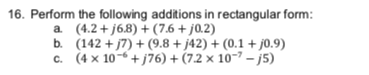 16. Perform the following additions in rectangular form:

a. $(4.2 + j6.8) + (7.6 + j0.2)$
b. $(142 + j7) + (9.8 + j42) + (0.1 + j0.9)$
c. $(4 \times 10^{-6} + j76) + (7.2 \times 10^{-7} - j5)$